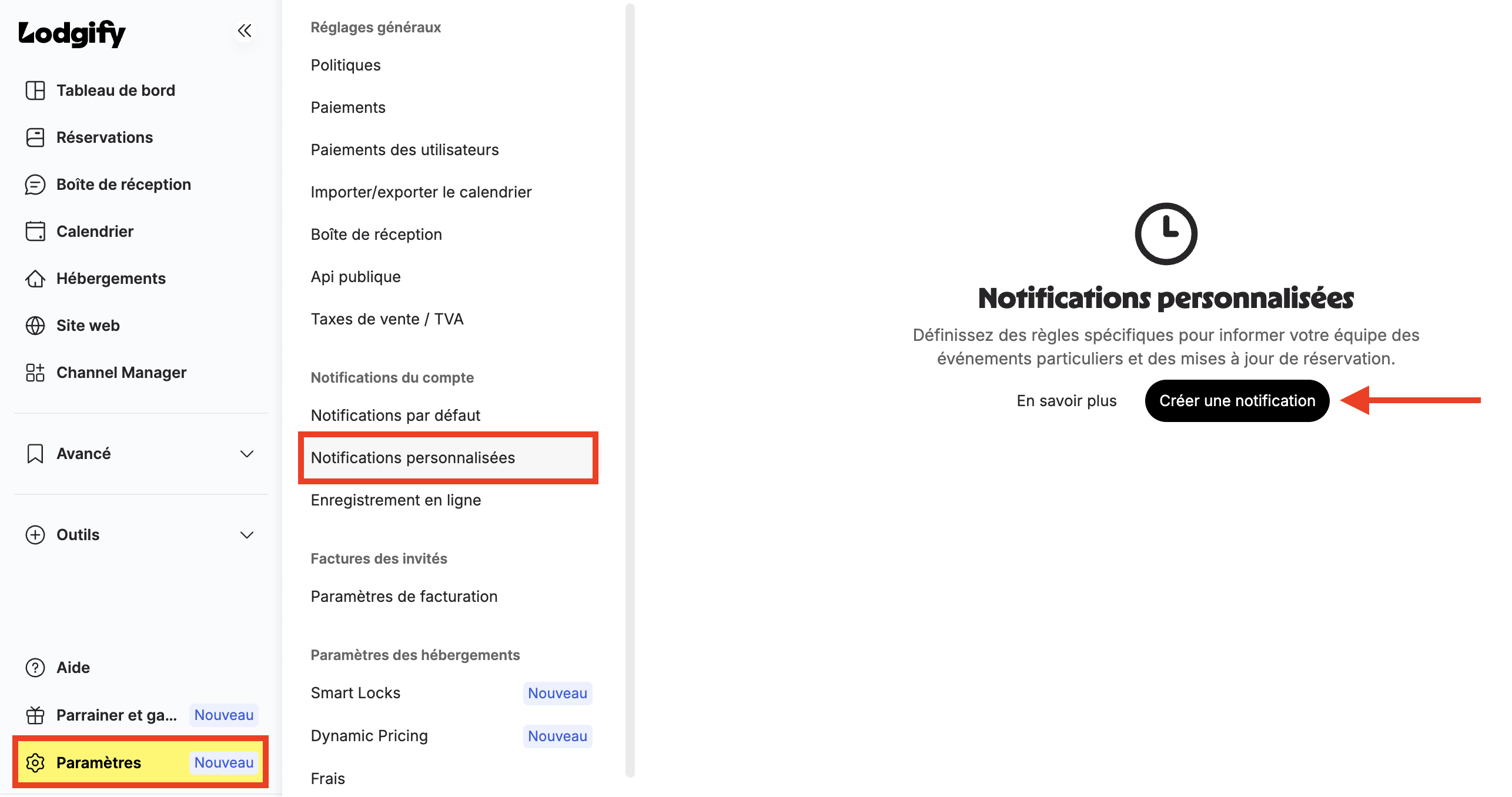 Lodgify

Tableau de bord
Réservations
Boîte de réception
Calendrier
Hébergements
Site web
Channel Manager

Avancé

Outils

Aide
Parrainer et ga... Nouveau
Paramètres Nouveau

Réglages généraux
Politiques
Paiements
Paiements des utilisateurs
Importer/exporter le calendrier
Boîte de réception
Api publique
Taxes de vente / TVA

Notifications du compte
Notifications par défaut
Notifications personnalisées
Enregistrement en ligne

Factures des invités
Paramètres de facturation

Paramètres des hébergements
Smart Locks Nouveau
Dynamic Pricing Nouveau
Frais

Notifications personnalisées

Définissez des règles spécifiques pour informer votre équipe des événements particuliers et des mises à jour de réservation.

En savoir plus
Créer une notification